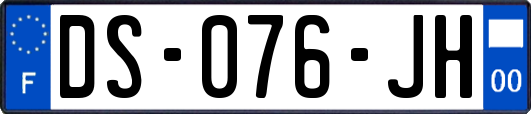 F
DS-076-JH
00